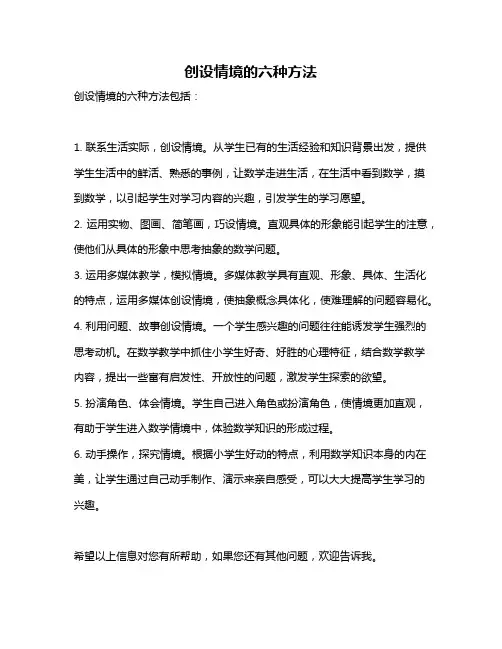 创设情境的六种方法

创设情境的六种方法包括：

1. 联系生活实际，创设情境。从学生已有的生活经验和知识背景出发，提供学生生活中的鲜活、熟悉的事例，让数学走进生活，在生活中看到数学，摸到数学，以引起学生对学习内容的兴趣，引发学生的学习愿望。

2. 运用实物、图画、简笔画，巧设情境。直观具体的形象能引起学生的注意，使他们从具体的形象中思考抽象的数学问题。

3. 运用多媒体教学，模拟情境。多媒体教学具有直观、形象、具体、生活化的特点，运用多媒体创设情境，使抽象概念具体化，使难理解的问题容易化。

4. 利用问题、故事创设情境。一个学生感兴趣的问题往往能诱发学生强烈的思考动机。在数学教学中抓住小学生好奇、好胜的心理特征，结合数学教学内容，提出一些富有启发性、开放性的问题，激发学生探索的欲望。

5. 扮演角色、体会情境。学生自己进入角色或扮演角色，使情境更加直观，有助于学生进入数学情境中，体验数学知识的形成过程。

6. 动手操作，探究情境。根据小学生好动的特点，利用数学知识本身的内在美，让学生通过自己动手制作、演示来亲自感受，可以大大提高学生学习的兴趣。

希望以上信息对您有所帮助，如果您还有其他问题，欢迎告诉我。